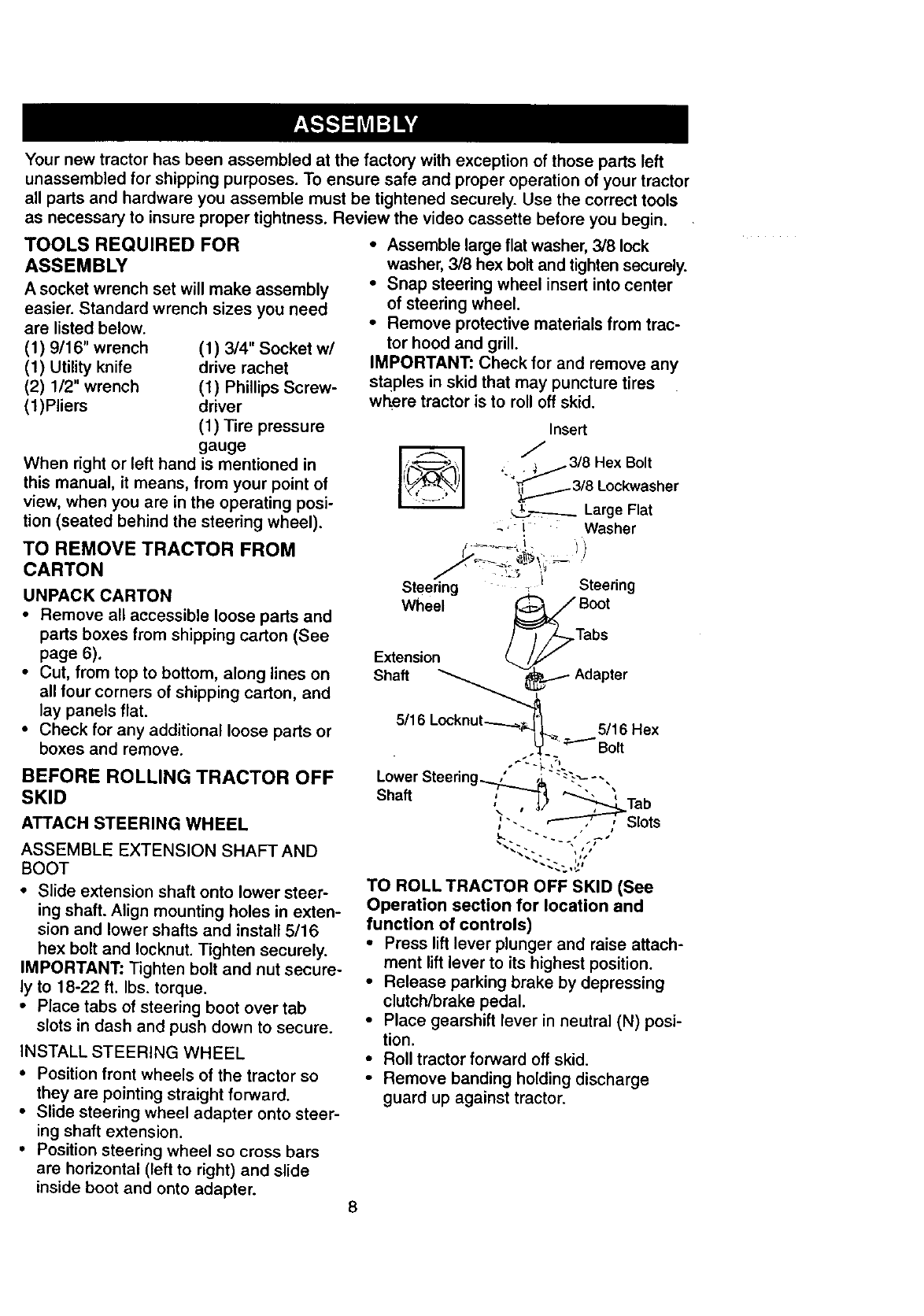 ASSEMBLY

Your new tractor has been assembled at the factory with exception of those parts left unassembled for shipping purposes. To ensure safe and proper operation of your tractor all parts and hardware you assemble must be tightened securely. Use the correct tools as necessary to insure proper tightness. Review the video cassette before you begin.

TOOLS REQUIRED FOR ASSEMBLY

A socket wrench set will make assembly easier. Standard wrench sizes you need are listed below.

(1) 9/16" wrench
(1) Utility knife
(2) 1/2" wrench
(1)Pliers

(1) 3/4" Socket w/ drive rachet
(1) Phillips Screwdriver
(1) Tire pressure gauge

When right or left hand is mentioned in this manual, it means, from your point of view, when you are in the operating position (seated behind the steering wheel).

TO REMOVE TRACTOR FROM CARTON

UNPACK CARTON

• Remove all accessible loose parts and parts boxes from shipping carton (See page 6).
• Cut, from top to bottom, along lines on all four corners of shipping carton, and lay panels flat.
• Check for any additional loose parts or boxes and remove.

BEFORE ROLLING TRACTOR OFF SKID

ATTACH STEERING WHEEL

ASSEMBLE EXTENSION SHAFT AND BOOT

• Slide extension shaft onto lower steering shaft. Align mounting holes in extension and lower shafts and install 5/16 hex bolt and locknut. Tighten securely.

IMPORTANT: Tighten bolt and nut securely to 18-22 ft. lbs. torque.

• Place tabs of steering boot over tab slots in dash and push down to secure.

INSTALL STEERING WHEEL

• Position front wheels of the tractor so they are pointing straight forward.
• Slide steering wheel adapter onto steering shaft extension.
• Position steering wheel so cross bars are horizontal (left to right) and slide inside boot and onto adapter.

• Assemble large flat washer, 3/8 lock washer, 3/8 hex bolt and tighten securely.
• Snap steering wheel insert into center of steering wheel.
• Remove protective materials from tractor hood and grill.

IMPORTANT: Check for and remove any staples in skid that may puncture tires where tractor is to roll off skid.

Insert
3/8 Hex Bolt
3/8 Lockwasher
Large Flat Washer
Steering Wheel
Steering Boot
Tabs
Extension Shaft
Adapter
5/16 Locknut
5/16 Hex Bolt
Lower Steering Shaft
Tab Slots

TO ROLL TRACTOR OFF SKID (See Operation section for location and function of controls)

• Press lift lever plunger and raise attachment lift lever to its highest position.
• Release parking brake by depressing clutch/brake pedal.
• Place gearshift lever in neutral (N) position.
• Roll tractor forward off skid.
• Remove banding holding discharge guard up against tractor.

8